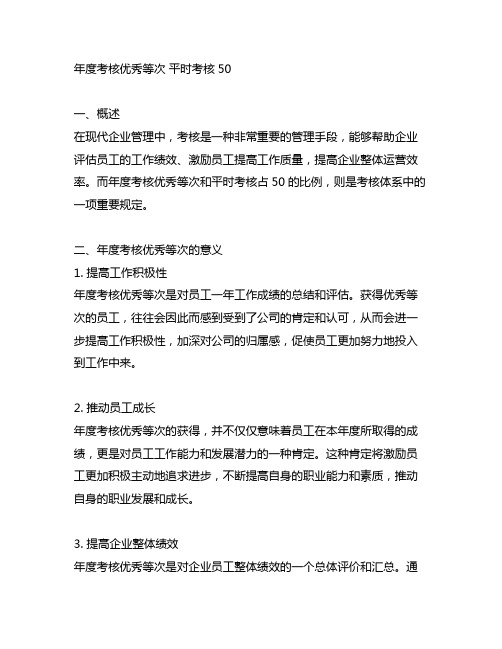 年度考核优秀等次 平时考核 50

一、概述
在现代企业管理中，考核是一种非常重要的管理手段，能够帮助企业评估员工的工作绩效、激励员工提高工作质量，提高企业整体运营效率。而年度考核优秀等次和平时考核占 50 的比例，则是考核体系中的一项重要规定。

二、年度考核优秀等次的意义
1. 提高工作积极性
年度考核优秀等次是对员工一年工作成绩的总结和评估。获得优秀等次的员工，往往会因此而感到受到了公司的肯定和认可，从而会进一步提高工作积极性，加深对公司的归属感，促使员工更加努力地投入到工作中来。

2. 推动员工成长
年度考核优秀等次的获得，并不仅仅意味着员工在本年度所取得的成绩，更是对员工工作能力和发展潜力的一种肯定。这种肯定将激励员工更加积极主动地追求进步，不断提高自身的职业能力和素质，推动自身的职业发展和成长。

3. 提高企业整体绩效
年度考核优秀等次是对企业员工整体绩效的一个总体评价和汇总。通